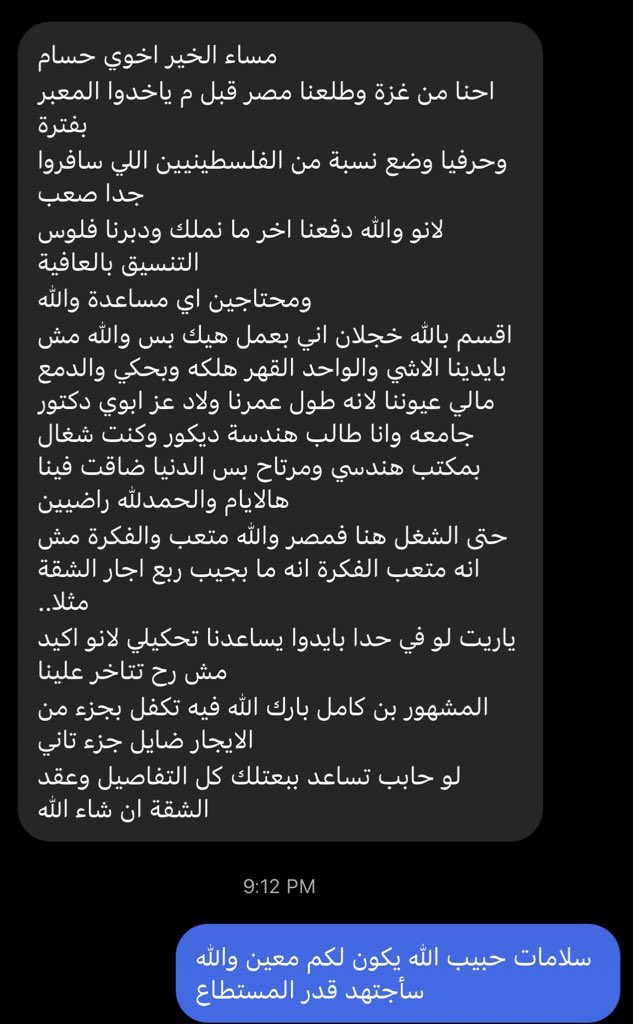 مساء الخير اخوي حسام
احنا من غزة وطلعنا مصر قبل م ياخدوا المعبر بفترة
وحرفيا وضع نسبة من الفلسطينيين اللي سافروا جدا صعب
لانو والله دفعنا اخر ما نملك ودبرنا فلوس التنسيق بالعافية
ومحتاجين اي مساعدة والله
اقسم بالله خجلان اني بعمل هيك بس والله مش بايدينا الاشي والواحد القهر هلكه وبحكي والدمع مالي عيوننا لانه طول عمرنا ولاد عز ابوي دكتور جامعه وانا طالب هندسة ديكور وكنت شغال بمكتب هندسي ومرتاح بس الدنيا ضاقت فينا هالايام والحمدلله راضيين
حتى الشغل هنا فمصر والله متعب والفكرة مش انه متعب الفكرة انه ما بجيب ربع اجار الشقة مثلا..
ياريت لو في حدا بايدوا يساعدنا تحكيلي لانو اكيد مش رح تتاخر علينا
المشهور بن كامل بارك الله فيه تكفل بجزء من الايجار ضايل جزء تاني
لو حابب تساعد ببعتلك كل التفاصيل وعقد الشقة ان شاء الله

9:12 PM

سلامات حبيب الله يكون لكم معين والله سأجتهد قدر المستطاع